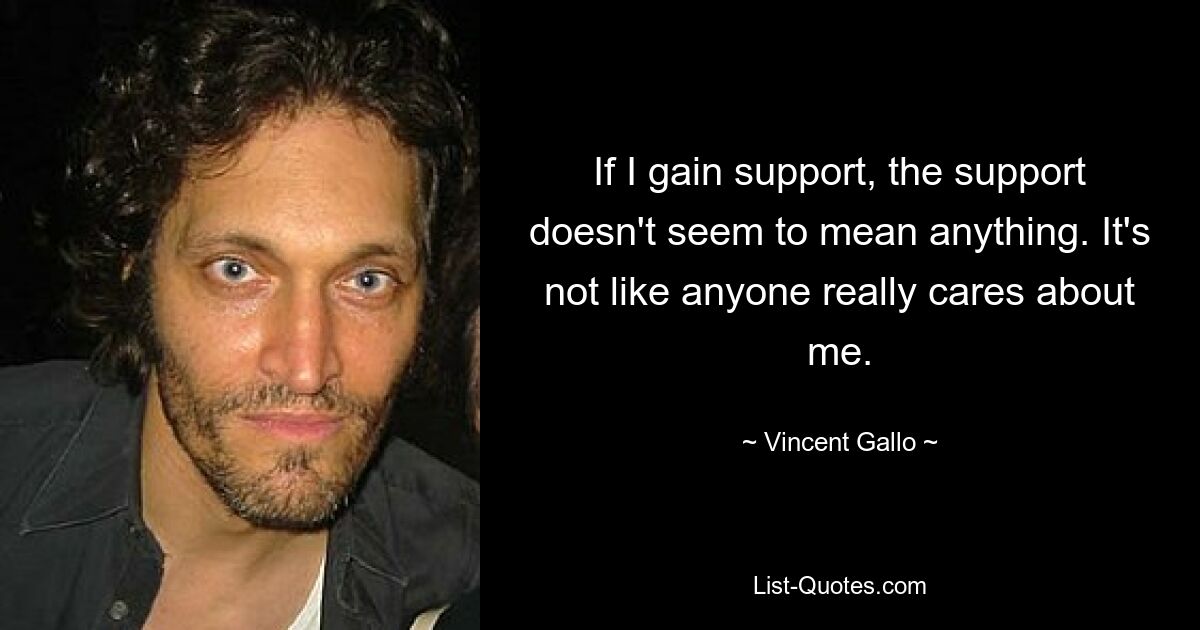 If I gain support, the support doesn't seem to mean anything. It's not like anyone really cares about me.

~ Vincent Gallo ~

List-Quotes.com